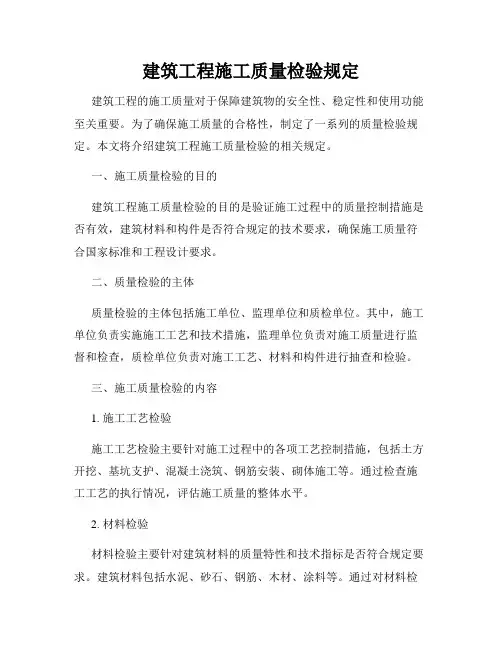 建筑工程施工质量检验规定

建筑工程的施工质量对于保障建筑物的安全性、稳定性和使用功能至关重要。为了确保施工质量的合格性，制定了一系列的质量检验规定。本文将介绍建筑工程施工质量检验的相关规定。

一、施工质量检验的目的

建筑工程施工质量检验的目的是验证施工过程中的质量控制措施是否有效，建筑材料和构件是否符合规定的技术要求，确保施工质量符合国家标准和工程设计要求。

二、质量检验的主体

质量检验的主体包括施工单位、监理单位和质检单位。其中，施工单位负责实施施工工艺和技术措施，监理单位负责对施工质量进行监督和检查，质检单位负责对施工工艺、材料和构件进行抽查和检验。

三、施工质量检验的内容

1. 施工工艺检验

施工工艺检验主要针对施工过程中的各项工艺控制措施，包括土方开挖、基坑支护、混凝土浇筑、钢筋安装、砌体施工等。通过检查施工工艺的执行情况，评估施工质量的整体水平。

2. 材料检验

材料检验主要针对建筑材料的质量特性和技术指标是否符合规定要求。建筑材料包括水泥、砂石、钢筋、木材、涂料等。通过对材料检